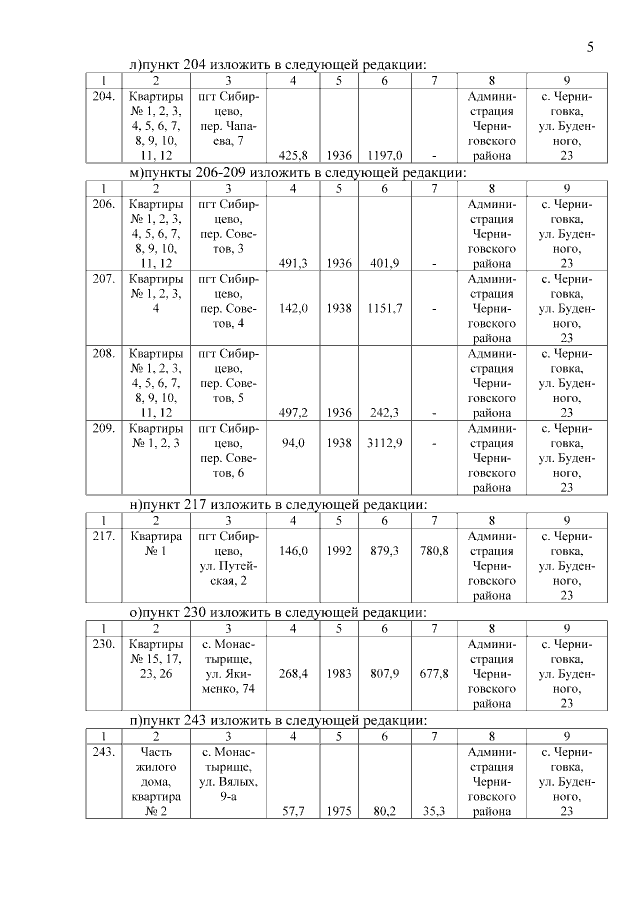 5

л)пункт 204 изложить в следующей редакции:

| 1 | 2 | 3 | 4 | 5 | 6 | 7 | 8 | 9 |
|---|---|---|---|---|---|---|---|---|
| 204. | Квартиры № 1, 2, 3, 4, 5, 6, 7, 8, 9, 10, 11, 12 | пгт Сибирцево, пер. Чапаева, 7 | 425,8 | 1936 | 1197,0 | - | Администрация Черниговского района | с. Черниговка, ул. Буденного, 23 |

м)пункты 206-209 изложить в следующей редакции:

| 1 | 2 | 3 | 4 | 5 | 6 | 7 | 8 | 9 |
|---|---|---|---|---|---|---|---|---|
| 206. | Квартиры № 1, 2, 3, 4, 5, 6, 7, 8, 9, 10, 11, 12 | пгт Сибирцево, пер. Советов, 3 | 491,3 | 1936 | 401,9 | - | Администрация Черниговского района | с. Черниговка, ул. Буденного, 23 |
| 207. | Квартиры № 1, 2, 3, 4 | пгт Сибирцево, пер. Советов, 4 | 142,0 | 1938 | 1151,7 | - | Администрация Черниговского района | с. Черниговка, ул. Буденного, 23 |
| 208. | Квартиры № 1, 2, 3, 4, 5, 6, 7, 8, 9, 10, 11, 12 | пгт Сибирцево, пер. Советов, 5 | 497,2 | 1936 | 242,3 | - | Администрация Черниговского района | с. Черниговка, ул. Буденного, 23 |
| 209. | Квартиры № 1, 2, 3 | пгт Сибирцево, пер. Советов, 6 | 94,0 | 1938 | 3112,9 | - | Администрация Черниговского района | с. Черниговка, ул. Буденного, 23 |

н)пункт 217 изложить в следующей редакции:

| 1 | 2 | 3 | 4 | 5 | 6 | 7 | 8 | 9 |
|---|---|---|---|---|---|---|---|---|
| 217. | Квартира № 1 | пгт Сибирцево, ул. Путейская, 2 | 146,0 | 1992 | 879,3 | 780,8 | Администрация Черниговского района | с. Черниговка, ул. Буденного, 23 |

о)пункт 230 изложить в следующей редакции:

| 1 | 2 | 3 | 4 | 5 | 6 | 7 | 8 | 9 |
|---|---|---|---|---|---|---|---|---|
| 230. | Квартиры № 15, 17, 23, 26 | с. Монастырище, ул. Якименко, 74 | 268,4 | 1983 | 807,9 | 677,8 | Администрация Черниговского района | с. Черниговка, ул. Буденного, 23 |

п)пункт 243 изложить в следующей редакции:

| 1 | 2 | 3 | 4 | 5 | 6 | 7 | 8 | 9 |
|---|---|---|---|---|---|---|---|---|
| 243. | Часть жилого дома, квартира № 2 | с. Монастырище, ул. Вялых, 9-а | 57,7 | 1975 | 80,2 | 35,3 | Администрация Черниговского района | с. Черниговка, ул. Буденного, 23 |